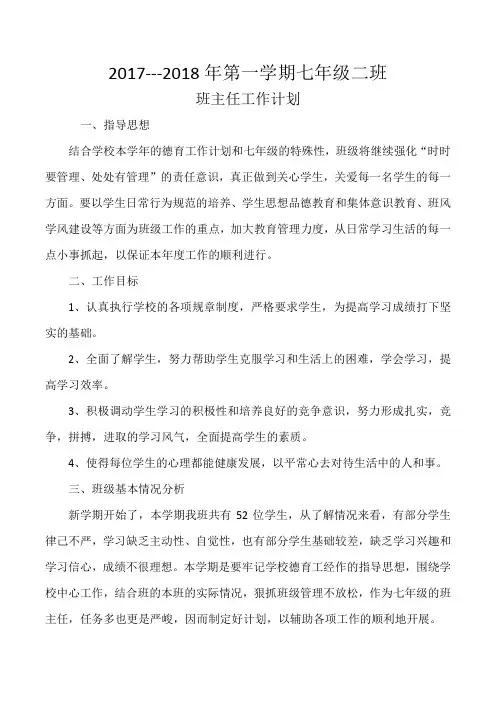 2017---2018 年第一学期七年级二班

班主任工作计划

一、指导思想

结合学校本学年的德育工作计划和七年级的特殊性，班级将继续强化“时时要管理、处处有管理”的责任意识，真正做到关心学生，关爱每一名学生的每一方面。要以学生日常行为规范的培养、学生思想品德教育和集体意识教育、班风学风建设等方面为班级工作的重点，加大教育管理力度，从日常学习生活的每一点小事抓起，以保证本年度工作的顺利进行。

二、工作目标

1、认真执行学校的各项规章制度，严格要求学生，为提高学习成绩打下坚实的基础。

2、全面了解学生，努力帮助学生克服学习和生活上的困难，学会学习，提高学习效率。

3、积极调动学生学习的积极性和培养良好的竞争意识，努力形成扎实，竞争，拼搏，进取的学习风气，全面提高学生的素质。

4、使得每位学生的心理都能健康发展，以平常心去对待生活中的人和事。

三、班级基本情况分析

新学期开始了，本学期我班共有 52 位学生，从了解情况来看，有部分学生律己不严，学习缺乏主动性、自觉性，也有部分学生基础较差，缺乏学习兴趣和学习信心，成绩不很理想。本学期是要牢记学校德育工经作的指导思想，围绕学校中心工作，结合班的本班的实际情况，狠抓班级管理不放松，作为七年级的班主任，任务多也更是严峻，因而制定好计划，以辅助各项工作的顺利地开展。